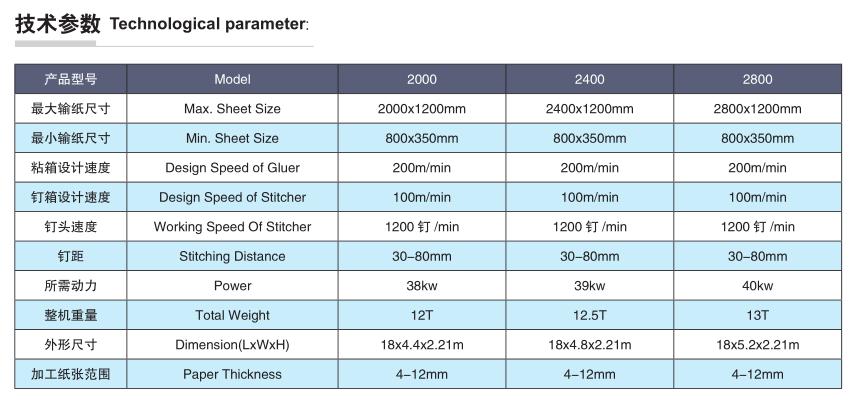 技术参数 Technological parameter:

| 产品型号 | Model | 2000 | 2400 | 2800 |
|---|---|---|---|---|
| 最大输纸尺寸 | Max. Sheet Size | 2000x1200mm | 2400x1200mm | 2800x1200mm |
| 最小输纸尺寸 | Min. Sheet Size | 800x350mm | 800x350mm | 800x350mm |
| 粘箱设计速度 | Design Speed of Gluer | 200m/min | 200m/min | 200m/min |
| 钉箱设计速度 | Design Speed of Stitcher | 100m/min | 100m/min | 100m/min |
| 钉头速度 | Working Speed Of Stitcher | 1200 钉 /min | 1200 钉 /min | 1200 钉 /min |
| 钉距 | Stitching Distance | 30–80mm | 30–80mm | 30–80mm |
| 所需动力 | Power | 38kw | 39kw | 40kw |
| 整机重量 | Total Weight | 12T | 12.5T | 13T |
| 外形尺寸 | Dimension(LxWxH) | 18x4.4x2.21m | 18x4.8x2.21m | 18x5.2x2.21m |
| 加工纸张范围 | Paper Thickness | 4–12mm | 4–12mm | 4–12mm |